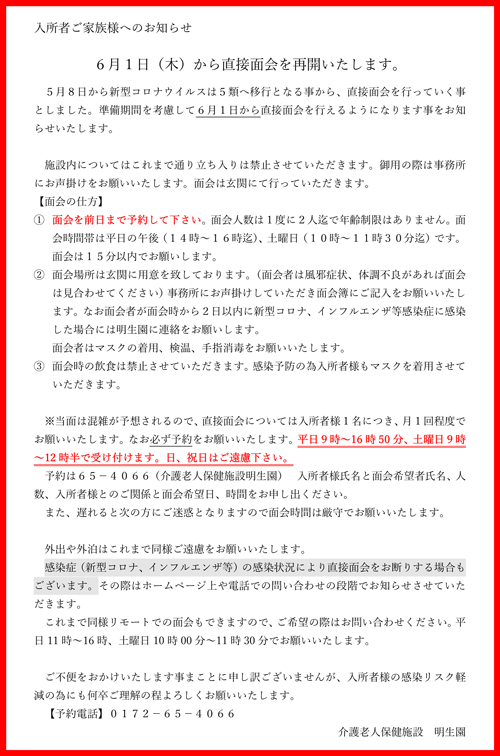 入所者ご家族様へのお知らせ

6月1日（木）から直接面会を再開いたします。

5月8日から新型コロナウイルスは5類へ移行となる事から、直接面会を行っていく事としました。準備期間を考慮して6月1日から直接面会を行えるようになります事をお知らせいたします。

施設内についてはこれまで通り立ち入りは禁止させていただきます。御用の際は事務所にお声掛けをお願いいたします。面会は玄関にて行っていただきます。

【面会の仕方】
① 面会を前日まで予約して下さい。面会人数は1度に2人迄で年齢制限はありません。面会時間帯は平日の午後（14時～16時迄）、土曜日（10時～11時30分迄）です。面会は15分以内でお願いします。
② 面会場所は玄関に用意を致しております。（面会者は風邪症状、体調不良があれば面会は見合わせてください）事務所にお声掛けしていただき面会簿にご記入をお願いいたします。なお面会者が面会時から2日以内に新型コロナ、インフルエンザ等感染症に感染した場合には明生園に連絡をお願いします。
面会者はマスクの着用、検温、手指消毒をお願いいたします。
③ 面会時の飲食は禁止させていただきます。感染予防の為入所者様もマスクを着用させていただきます。

※当面は混雑が予想されるので、直接面会については入所者様1名につき、月1回程度でお願いいたします。なお必ず予約をお願いいたします。平日9時～16時50分、土曜日9時～12時半で受け付けます。日、祝日はご遠慮下さい。
予約は65－4066（介護老人保健施設明生園） 入所者様氏名と面会希望者氏名、人数、入所者様とのご関係と面会希望日、時間をお申し出ください。
また、遅れると次の方にご迷惑となりますので面会時間は厳守でお願いいたします。

外出や外泊はこれまで同様ご遠慮をお願いいたします。
感染症（新型コロナ、インフルエンザ等）の感染状況により直接面会をお断りする場合もございます。その際はホームページ上や電話での問い合わせの段階でお知らせさせていただきます。
これまで同様リモートでの面会もできますので、ご希望の際はお問い合わせください。平日11時～16時、土曜日10時00分～11時30分でお願いいたします。

ご不便をおかけいたします事まことに申し訳ございませんが、入所者様の感染リスク軽減の為にも何卒ご理解の程よろしくお願いいたします。
【予約電話】0172－65－4066

介護老人保健施設　明生園